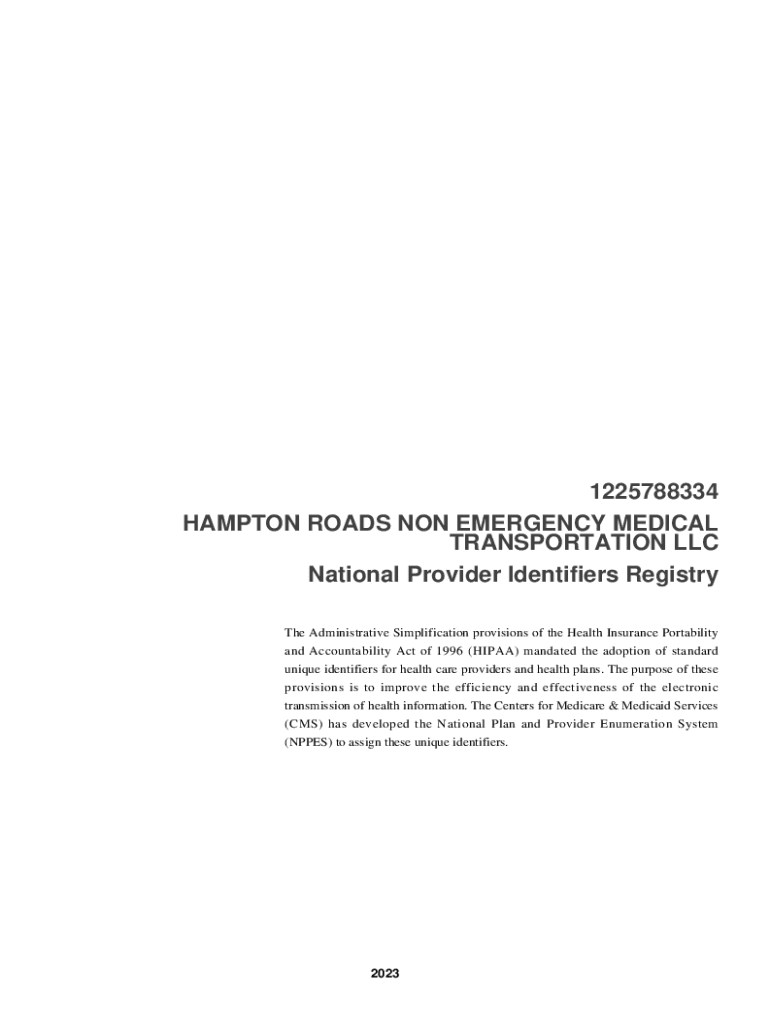 1225788334

HAMPTON ROADS NON EMERGENCY MEDICAL TRANSPORTATION LLC

National Provider Identifiers Registry

The Administrative Simplification provisions of the Health Insurance Portability and Accountability Act of 1996 (HIPAA) mandated the adoption of standard unique identifiers for health care providers and health plans. The purpose of these provisions is to improve the efficiency and effectiveness of the electronic transmission of health information. The Centers for Medicare & Medicaid Services (CMS) has developed the National Plan and Provider Enumeration System (NPPES) to assign these unique identifiers.

2023